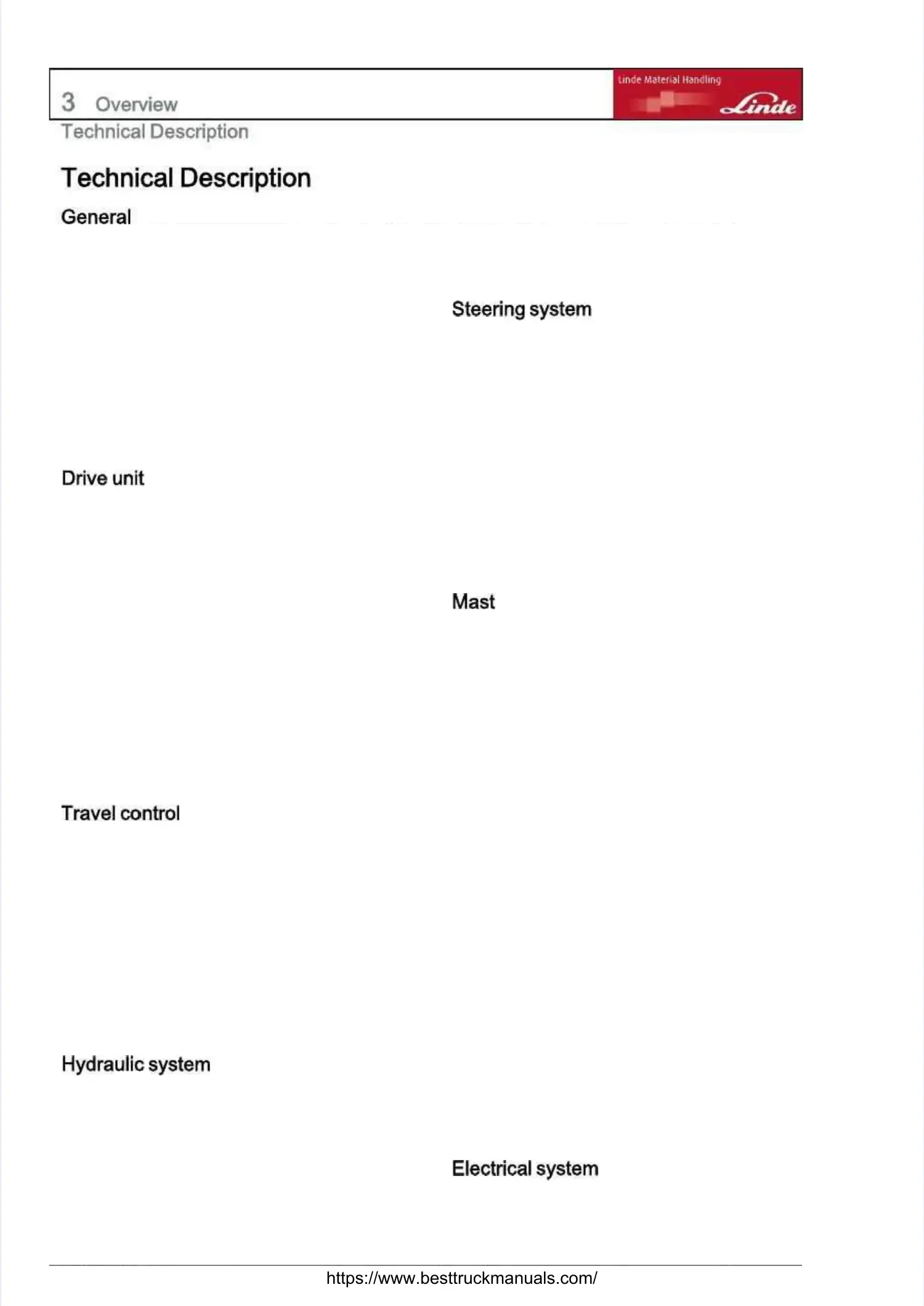 3 Overview

Linde Material Handling

Linde

Technical Description

Technical Description

General

Drive unit

Travel control

Hydraulic system

Steering system

Mast

Electrical system

https://www.besttruckmanuals.com/